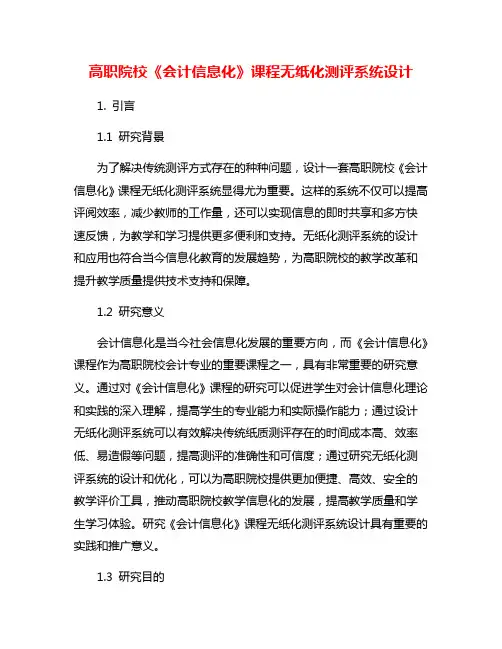 高职院校《会计信息化》课程无纸化测评系统设计

1. 引言

1.1 研究背景

为了解决传统测评方式存在的种种问题，设计一套高职院校《会计信息化》课程无纸化测评系统显得尤为重要。这样的系统不仅可以提高评阅效率，减少教师的工作量，还可以实现信息的即时共享和多方快速反馈，为教学和学习提供更多便利和支持。无纸化测评系统的设计和应用也符合当今信息化教育的发展趋势，为高职院校的教学改革和提升教学质量提供技术支持和保障。

1.2 研究意义

会计信息化是当今社会信息化发展的重要方向，而《会计信息化》课程作为高职院校会计专业的重要课程之一，具有非常重要的研究意义。通过对《会计信息化》课程的研究可以促进学生对会计信息化理论和实践的深入理解，提高学生的专业能力和实际操作能力；通过设计无纸化测评系统可以有效解决传统纸质测评存在的时间成本高、效率低、易造假等问题，提高测评的准确性和可信度；通过研究无纸化测评系统的设计和优化，可以为高职院校提供更加便捷、高效、安全的教学评价工具，推动高职院校教学信息化的发展，提高教学质量和学生学习体验。研究《会计信息化》课程无纸化测评系统设计具有重要的实践和推广意义。

1.3 研究目的